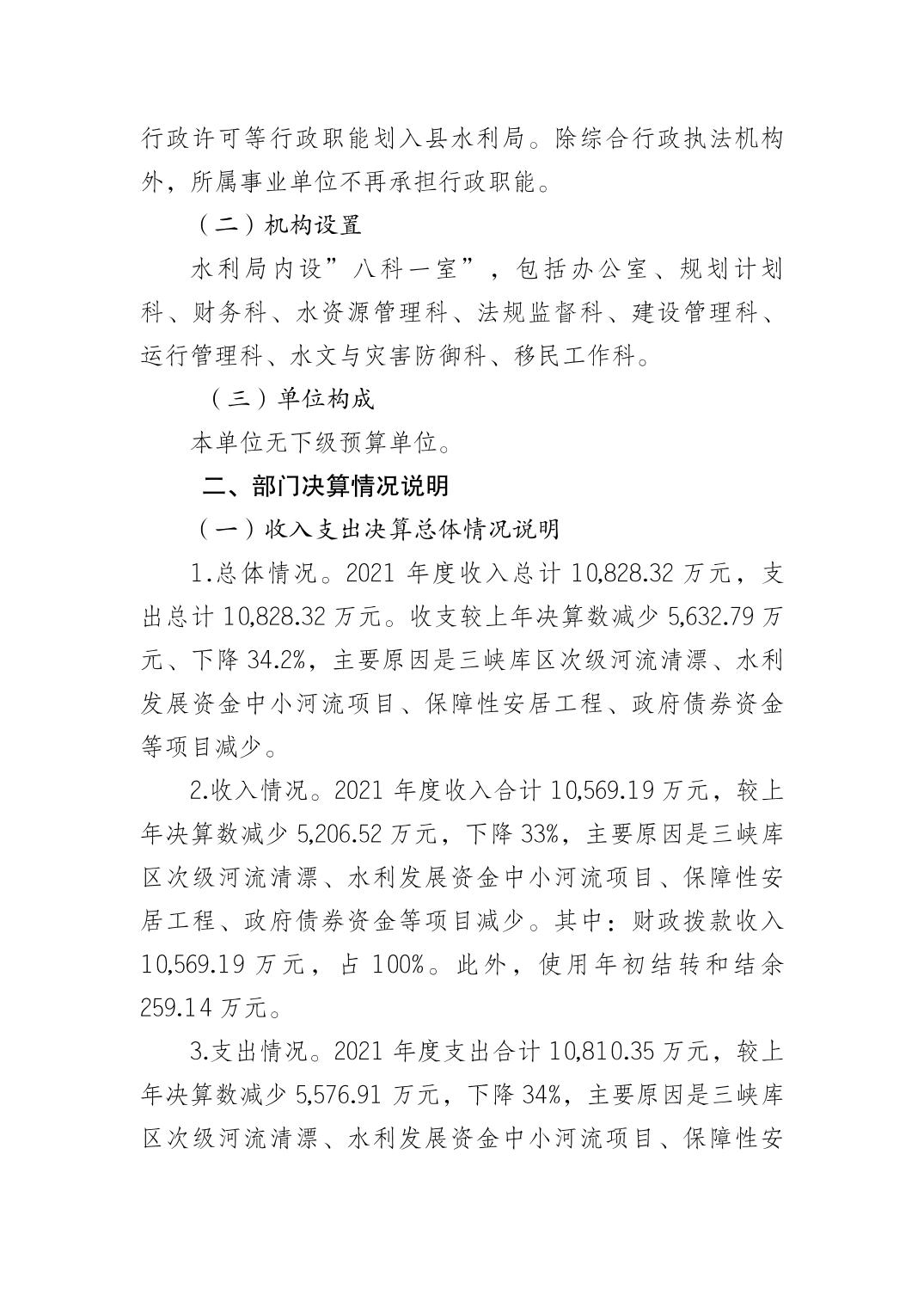 行政许可等行政职能划入县水利局。除综合行政执法机构外，所属事业单位不再承担行政职能。

（二）机构设置

水利局内设”八科一室”，包括办公室、规划计划科、财务科、水资源管理科、法规监督科、建设管理科、运行管理科、水文与灾害防御科、移民工作科。

（三）单位构成

本单位无下级预算单位。

二、部门决算情况说明

（一）收入支出决算总体情况说明

1.总体情况。2021 年度收入总计 10,828.32 万元，支出总计 10,828.32 万元。收支较上年决算数减少 5,632.79 万元、下降 34.2%，主要原因是三峡库区次级河流清漂、水利发展资金中小河流项目、保障性安居工程、政府债券资金等项目减少。

2.收入情况。2021 年度收入合计 10,569.19 万元，较上年决算数减少 5,206.52 万元，下降 33%，主要原因是三峡库区次级河流清漂、水利发展资金中小河流项目、保障性安居工程、政府债券资金等项目减少。其中：财政拨款收入 10,569.19 万元，占 100%。此外，使用年初结转和结余 259.14 万元。

3.支出情况。2021 年度支出合计 10,810.35 万元，较上年决算数减少 5,576.91 万元，下降 34%，主要原因是三峡库区次级河流清漂、水利发展资金中小河流项目、保障性安